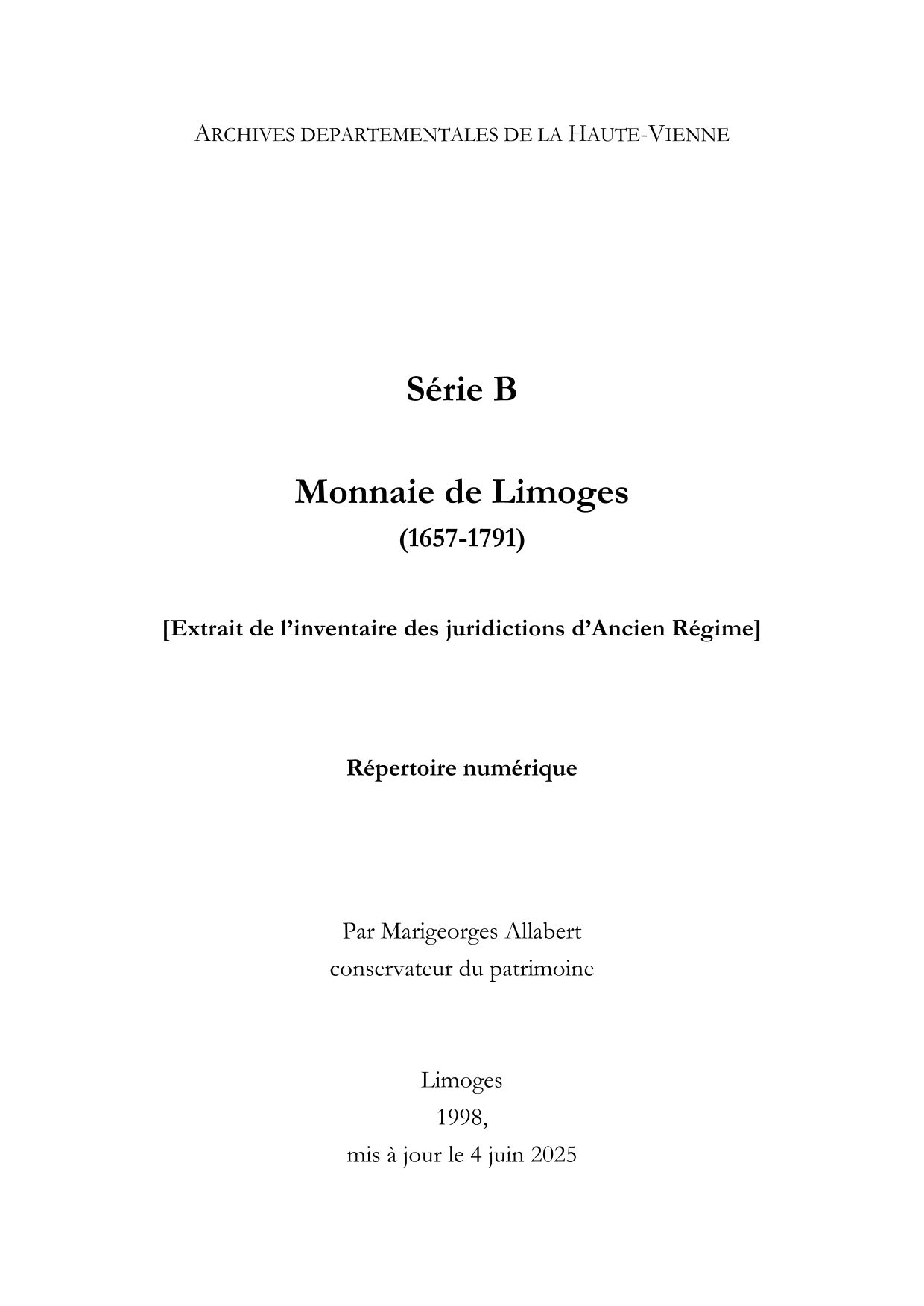 ARCHIVES DEPARTEMENTALES DE LA HAUTE-VIENNE

Série B

Monnaie de Limoges
(1657-1791)

[Extrait de l'inventaire des juridictions d'Ancien Régime]

Répertoire numérique

Par Marigeorges Allabert
conservateur du patrimoine

Limoges
1998,
mis à jour le 4 juin 2025